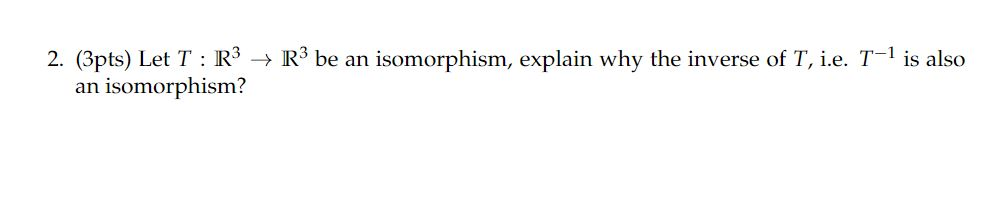 2. (3pts) Let $T : \mathbb{R}^3 \to \mathbb{R}^3$ be an isomorphism, explain why the inverse of $T$, i.e. $T^{-1}$ is also an isomorphism?